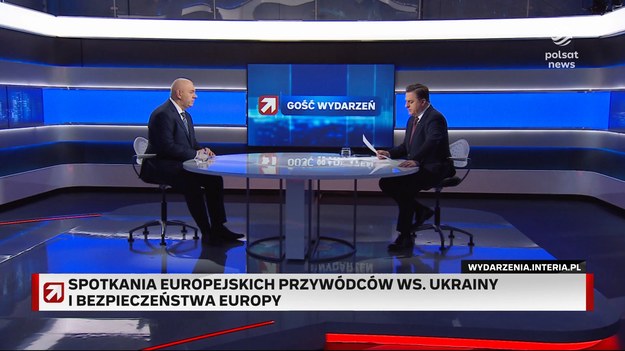 polsat news

GOŚĆ WYDARZEŃ

WYDARZENIA.INTERIA.PL

SPOTKANIA EUROPEJSKICH PRZYWÓDCÓW WS. UKRAINY I BEZPIECZEŃSTWA EUROPY